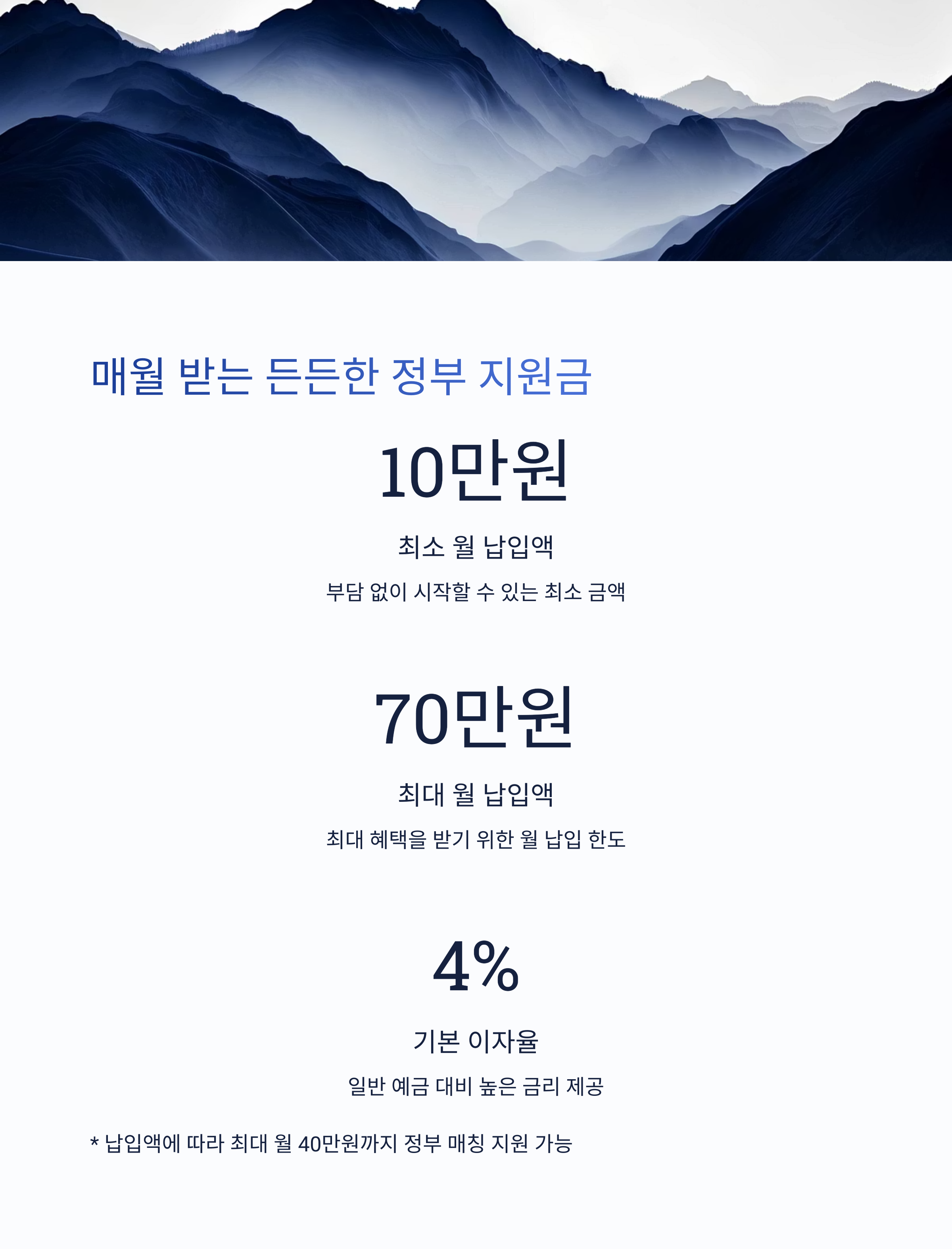 매월 받는 든든한 정부 지원금

10만원

최소 월 납입액

부담 없이 시작할 수 있는 최소 금액

70만원

최대 월 납입액

최대 혜택을 받기 위한 월 납입 한도

4%

기본 이자율

일반 예금 대비 높은 금리 제공

* 납입액에 따라 최대 월 40만원까지 정부 매칭 지원 가능